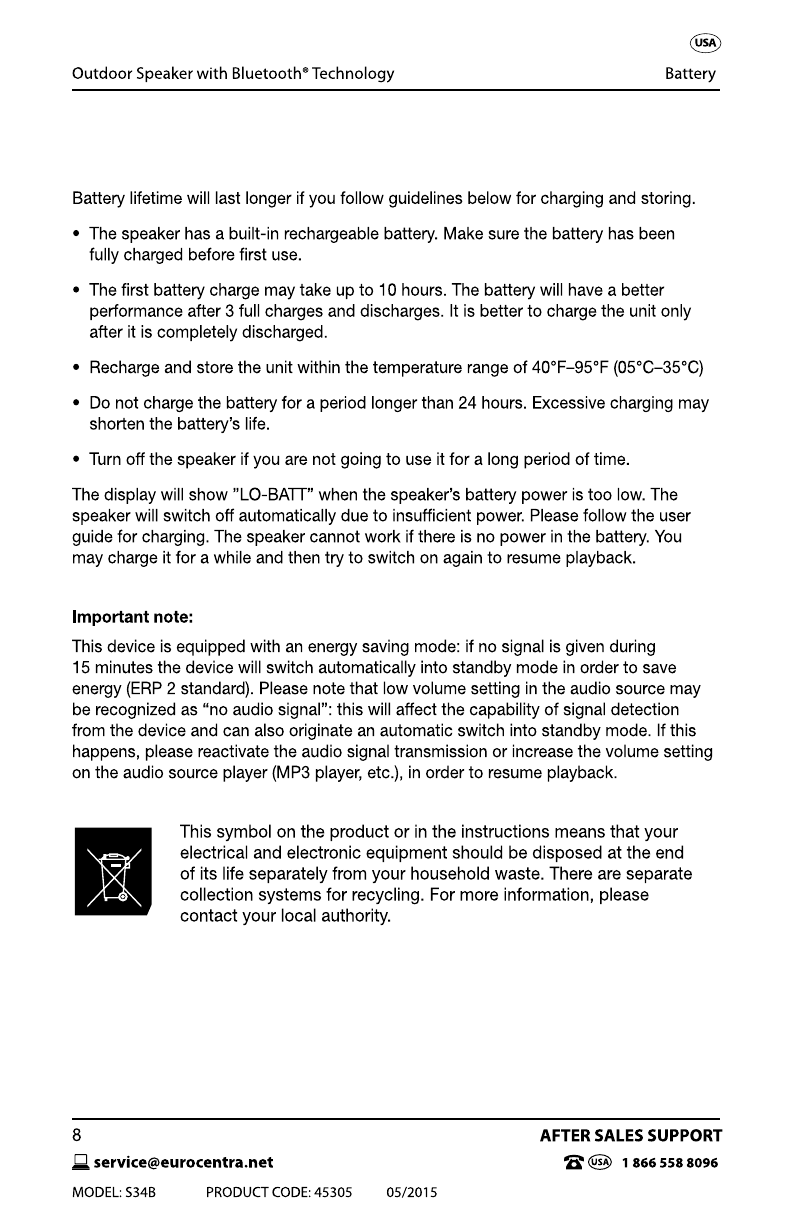 USA

Outdoor Speaker with Bluetooth® Technology

Battery

Battery lifetime will last longer if you follow guidelines below for charging and storing.

• The speaker has a built-in rechargeable battery. Make sure the battery has been fully charged before first use.

• The first battery charge may take up to 10 hours. The battery will have a better performance after 3 full charges and discharges. It is better to charge the unit only after it is completely discharged.

• Recharge and store the unit within the temperature range of 40°F–95°F (05°C–35°C)

• Do not charge the battery for a period longer than 24 hours. Excessive charging may shorten the battery's life.

• Turn off the speaker if you are not going to use it for a long period of time.

The display will show "LO-BATT" when the speaker's battery power is too low. The speaker will switch off automatically due to insufficient power. Please follow the user guide for charging. The speaker cannot work if there is no power in the battery. You may charge it for a while and then try to switch on again to resume playback.

Important note:
This device is equipped with an energy saving mode: if no signal is given during 15 minutes the device will switch automatically into standby mode in order to save energy (ERP 2 standard). Please note that low volume setting in the audio source may be recognized as "no audio signal": this will affect the capability of signal detection from the device and can also originate an automatic switch into standby mode. If this happens, please reactivate the audio signal transmission or increase the volume setting on the audio source player (MP3 player, etc.), in order to resume playback.

This symbol on the product or in the instructions means that your electrical and electronic equipment should be disposed at the end of its life separately from your household waste. There are separate collection systems for recycling. For more information, please contact your local authority.

8

AFTER SALES SUPPORT

service@eurocentra.net

USA 1 866 558 8096

MODEL: S34B PRODUCT CODE: 45305 05/2015